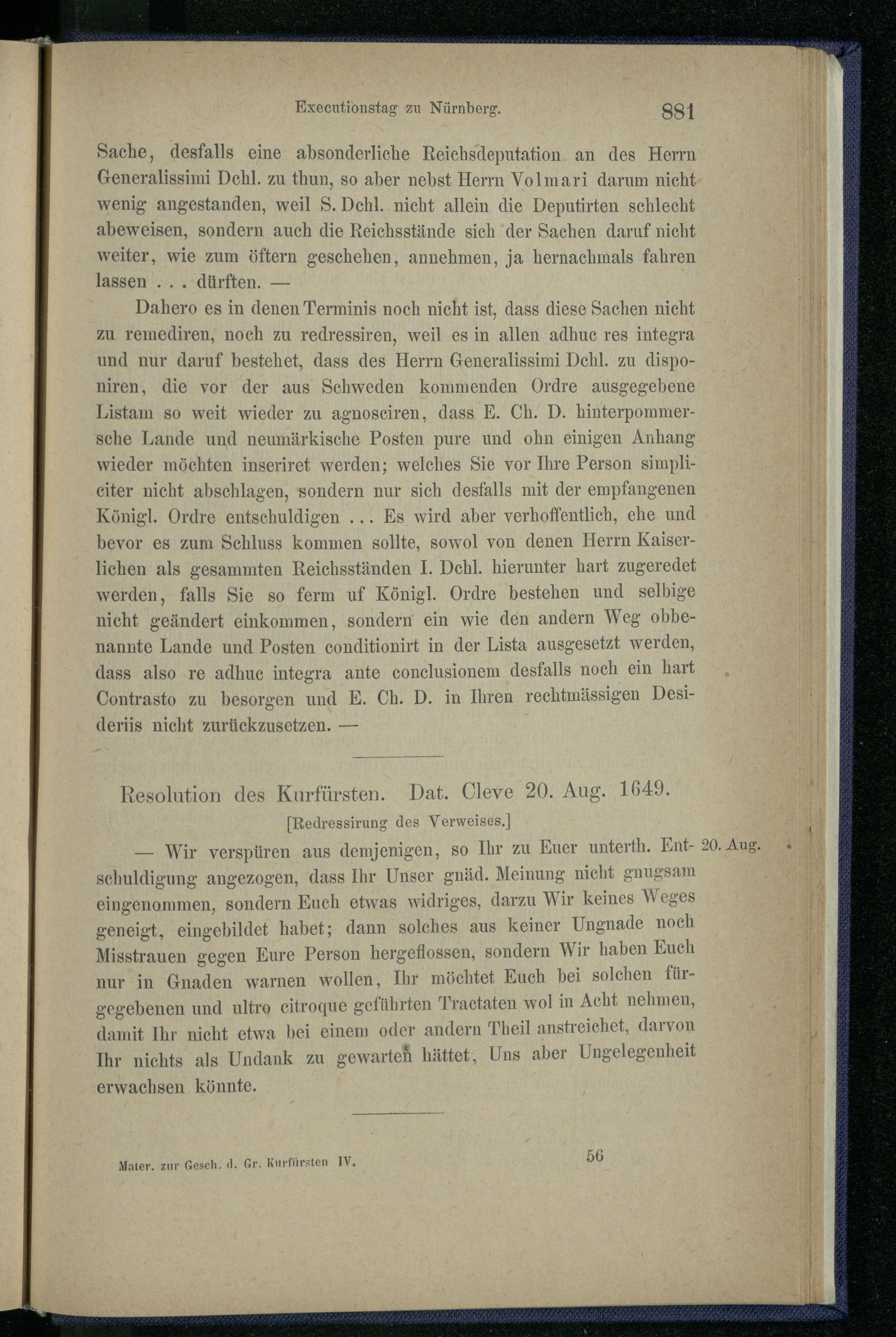 Executionstag zu Nürnberg. 881

Sache, desfalls eine absonderliche Reichsdeputation an des Herrn Generalissimi Dchl. zu thun, so aber nebst Herrn Volmari darum nicht wenig angestanden, weil S. Dchl. nicht allein die Deputirten schlecht abeweisen, sondern auch die Reichsstände sich der Sachen daruf nicht weiter, wie zum öftern geschehen, annehmen, ja hernachmals fahren lassen . . . dürften. —

Dahero es in denen Terminis noch nicht ist, dass diese Sachen nicht zu remediren, noch zu redressiren, weil es in allen adhuc res integra und nur daruf bestehet, dass des Herrn Generalissimi Dchl. zu disponiren, die vor der aus Schweden kommenden Ordre ausgegebene Listam so weit wieder zu agnosciren, dass E. Ch. D. hinterpommersche Lande und neumärkische Posten pure und ohn einigen Anhang wieder möchten inseriret werden; welches Sie vor Ihre Person simpliciter nicht abschlagen, sondern nur sich desfalls mit der empfangenen Königl. Ordre entschuldigen ... Es wird aber verhoffentlich, ehe und bevor es zum Schluss kommen sollte, sowol von denen Herrn Kaiserlichen als gesammten Reichsständen I. Dchl. hierunter hart zugeredet werden, falls Sie so ferm uf Königl. Ordre bestehen und selbige nicht geändert einkommen, sondern ein wie den andern Weg obbenannte Lande und Posten conditionirt in der Lista ausgesetzt werden, dass also re adhuc integra ante conclusionem desfalls noch ein hart Contrasto zu besorgen und E. Ch. D. in Ihren rechtmässigen Desideriis nicht zurückzusetzen. —

Resolution des Kurfürsten. Dat. Cleve 20. Aug. 1649.
[Redressirung des Verweises.]

— Wir verspüren aus demjenigen, so Ihr zu Euer unterth. Entschuldigung angezogen, dass Ihr Unser gnäd. Meinung nicht gnugsam eingenommen, sondern Euch etwas widriges, darzu Wir keines Weges geneigt, eingebildet habet; dann solches aus keiner Ungnade noch Misstrauen gegen Eure Person hergeflossen, sondern Wir haben Euch nur in Gnaden warnen wollen, Ihr möchtet Euch bei solchen fürgegebenen und ultro citroque geführten Tractaten wol in Acht nehmen, damit Ihr nicht etwa bei einem oder andern Theil anstreichet, darvon Ihr nichts als Undank zu gewarten hättet, Uns aber Ungelegenheit erwachsen könnte.

20. Aug.

Mater. zur Gesch. d. Gr. Kurfürsten IV. 56